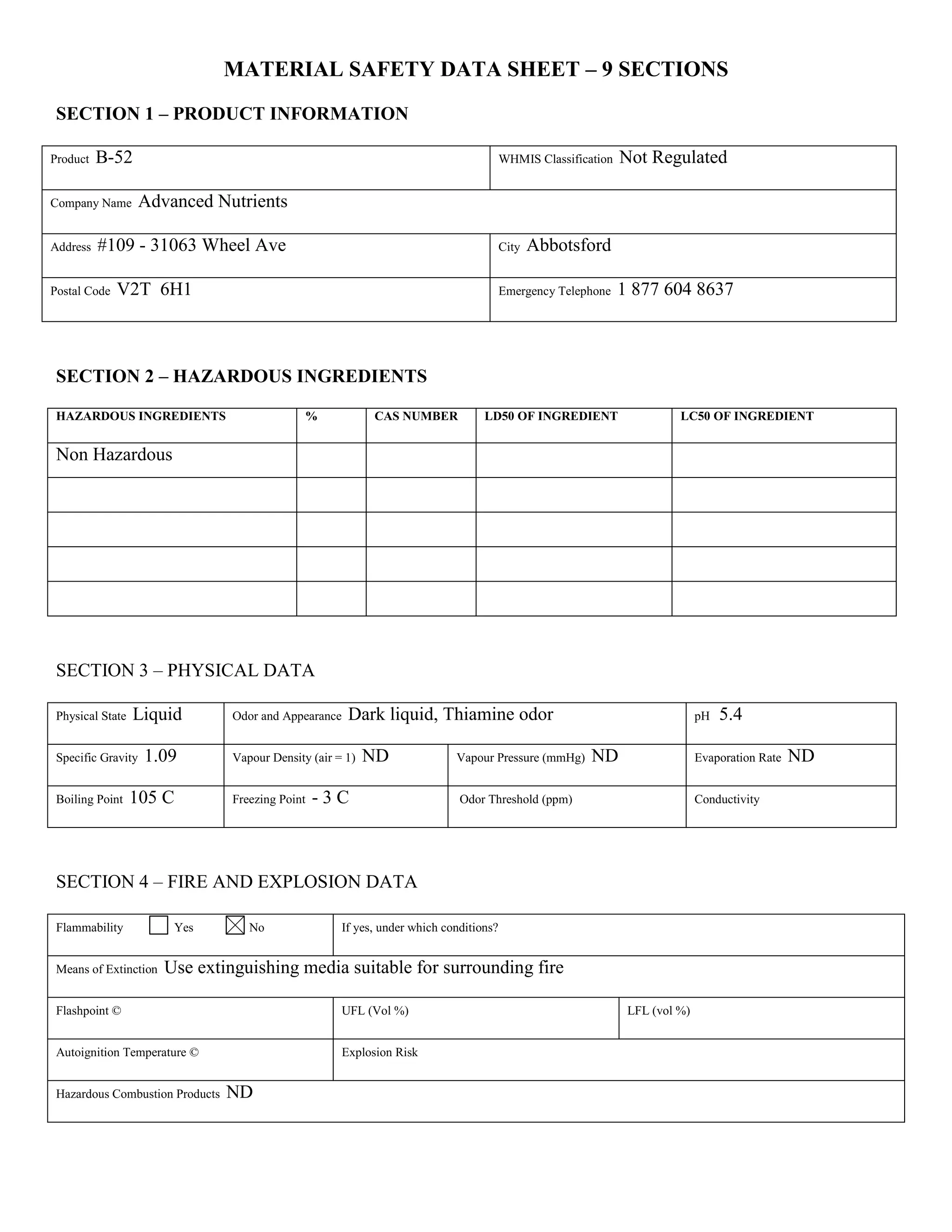 MATERIAL SAFETY DATA SHEET – 9 SECTIONS

SECTION 1 – PRODUCT INFORMATION

| Product B-52 | WHMIS Classification Not Regulated |
|---|---|
| Company Name Advanced Nutrients | |
| Address #109 - 31063 Wheel Ave | City Abbotsford |
| Postal Code V2T 6H1 | Emergency Telephone 1 877 604 8637 |

SECTION 2 – HAZARDOUS INGREDIENTS

| HAZARDOUS INGREDIENTS | % | CAS NUMBER | LD50 OF INGREDIENT | LC50 OF INGREDIENT |
|---|---|---|---|---|
| Non Hazardous | | | | |
| | | | | |
| | | | | |
| | | | | |
| | | | | |

SECTION 3 – PHYSICAL DATA

| Physical State Liquid | Odor and Appearance Dark liquid, Thiamine odor | | pH 5.4 |
|---|---|---|---|
| Specific Gravity 1.09 | Vapour Density (air = 1) ND | Vapour Pressure (mmHg) ND | Evaporation Rate ND |
| Boiling Point 105 C | Freezing Point - 3 C | Odor Threshold (ppm) | Conductivity |

SECTION 4 – FIRE AND EXPLOSION DATA

| Flammability ☐ Yes ☒ No | If yes, under which conditions? | |
|---|---|---|
| Means of Extinction Use extinguishing media suitable for surrounding fire | | |
| Flashpoint © | UFL (Vol %) | LFL (vol %) |
| Autoignition Temperature © | Explosion Risk | |
| Hazardous Combustion Products ND | | |